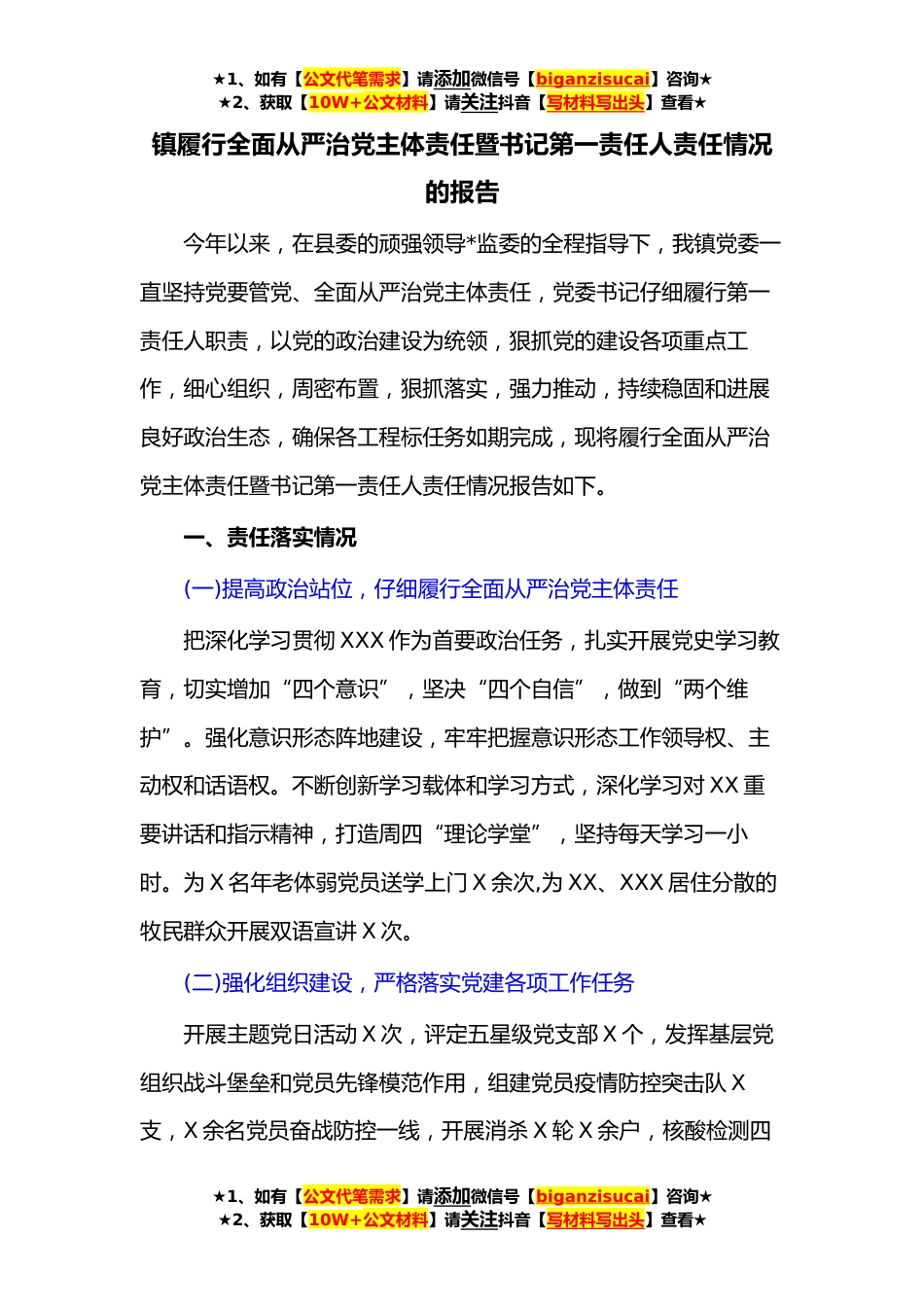 ★1、如有【公文代笔需求】请添加微信号【biganzisucai】咨询★
★2、获取【10W+公文材料】请关注抖音【写材料写出头】查看★

镇履行全面从严治党主体责任暨书记第一责任人责任情况的报告

今年以来，在县委的顽强领导*监委的全程指导下，我镇党委一直坚持党要管党、全面从严治党主体责任，党委书记仔细履行第一责任人职责，以党的政治建设为统领，狠抓党的建设各项重点工作，细心组织，周密布置，狠抓落实，强力推动，持续稳固和进展良好政治生态，确保各工程标任务如期完成，现将履行全面从严治党主体责任暨书记第一责任人责任情况报告如下。

一、责任落实情况

(一)提高政治站位，仔细履行全面从严治党主体责任

把深化学习贯彻 XXX 作为首要政治任务，扎实开展党史学习教育，切实增加“四个意识”，坚决“四个自信”，做到“两个维护”。强化意识形态阵地建设，牢牢把握意识形态工作领导权、主动权和话语权。不断创新学习载体和学习方式，深化学习对 XX 重要讲话和指示精神，打造周四“理论学堂”，坚持每天学习一小时。为 X 名年老体弱党员送学上门 X 余次,为 XX、XXX 居住分散的牧民群众开展双语宣讲 X 次。

(二)强化组织建设，严格落实党建各项工作任务

开展主题党日活动 X 次，评定五星级党支部 X 个，发挥基层党组织战斗堡垒和党员先锋模范作用，组建党员疫情防控突击队 X 支，X 余名党员奋战防控一线，开展消杀 X 轮 X 余户，核酸检测四

★1、如有【公文代笔需求】请添加微信号【biganzisucai】咨询★
★2、获取【10W+公文材料】请关注抖音【写材料写出头】查看★